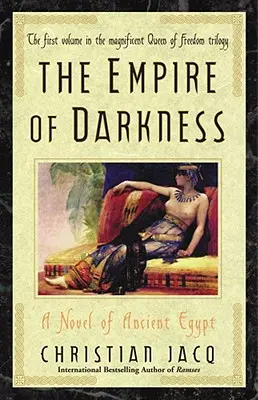 The first volume in the magnificent Queen of Freedom trilogy

THE EMPIRE OF DARKNESS

A Novel of Ancient Egypt

CHRISTIAN JACQ

International Bestselling Author of Ramses